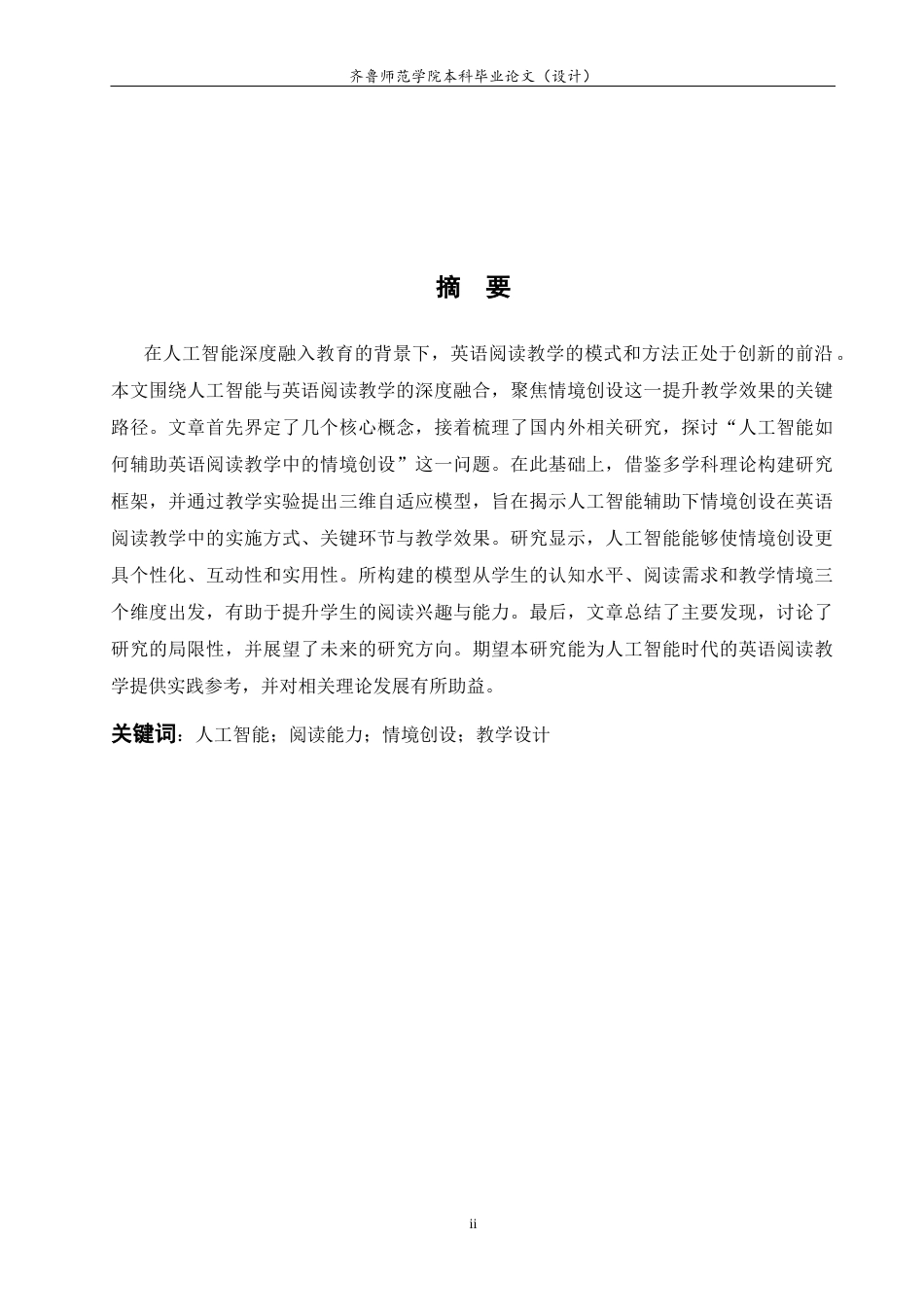 齐鲁师范学院本科毕业论文（设计）

摘 要

在人工智能深度融入教育的背景下，英语阅读教学的模式和方法正处于创新的前沿。本文围绕人工智能与英语阅读教学的深度融合，聚焦情境创设这一提升教学效果的关键路径。文章首先界定了几个核心概念，接着梳理了国内外相关研究，探讨“人工智能如何辅助英语阅读教学中的情境创设”这一问题。在此基础上，借鉴多学科理论构建研究框架，并通过教学实验提出三维自适应模型，旨在揭示人工智能辅助下情境创设在英语阅读教学中的实施方式、关键环节与教学效果。研究显示，人工智能能够使情境创设更具个性化、互动性和实用性。所构建的模型从学生的认知水平、阅读需求和教学情境三个维度出发，有助于提升学生的阅读兴趣与能力。最后，文章总结了主要发现，讨论了研究的局限性，并展望了未来的研究方向。期望本研究能为人工智能时代的英语阅读教学提供实践参考，并对相关理论发展有所助益。

关键词：人工智能；阅读能力；情境创设；教学设计

ii